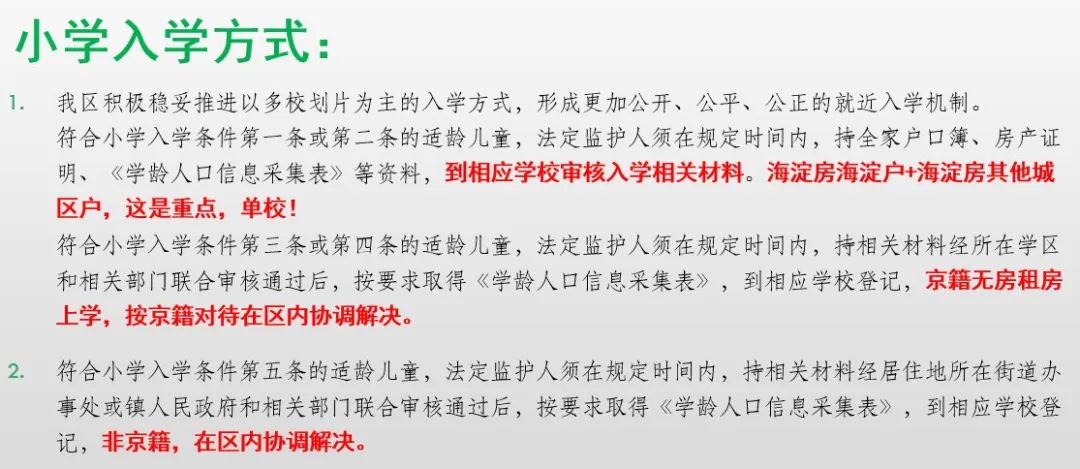 小学入学方式：

1. 我区积极稳妥推进以多校划片为主的入学方式，形成更加公开、公平、公正的就近入学机制。
符合小学入学条件第一条或第二条的适龄儿童，法定监护人须在规定时间内，持全家户口簿、房产证明、《学龄人口信息采集表》等资料，到相应学校审核入学相关材料。海淀房海淀户+海淀房其他城区户，这是重点，单校！
符合小学入学条件第三条或第四条的适龄儿童，法定监护人须在规定时间内，持相关材料经所在学区和相关部门联合审核通过后，按要求取得《学龄人口信息采集表》，到相应学校登记，京籍无房租房上学，按京籍对待在区内协调解决。

2. 符合小学入学条件第五条的适龄儿童，法定监护人须在规定时间内，持相关材料经居住地所在街道办事处或镇人民政府和相关部门联合审核通过后，按要求取得《学龄人口信息采集表》，到相应学校登记，非京籍，在区内协调解决。